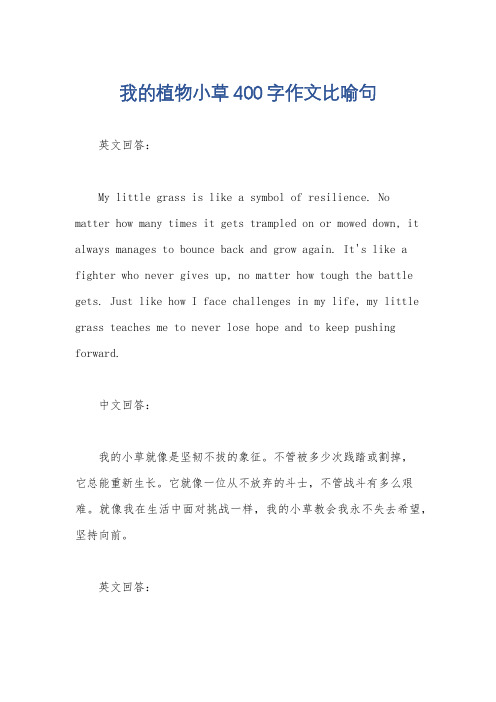 我的植物小草400字作文比喻句

英文回答:

My little grass is like a symbol of resilience. No matter how many times it gets trampled on or mowed down, it always manages to bounce back and grow again. It's like a fighter who never gives up, no matter how tough the battle gets. Just like how I face challenges in my life, my little grass teaches me to never lose hope and to keep pushing forward.

中文回答:

我的小草就像是坚韧不拔的象征。不管被多少次践踏或割掉，它总能重新生长。它就像一位从不放弃的斗士，不管战斗有多么艰难。就像我在生活中面对挑战一样，我的小草教会我永不失去希望，坚持向前。

英文回答: